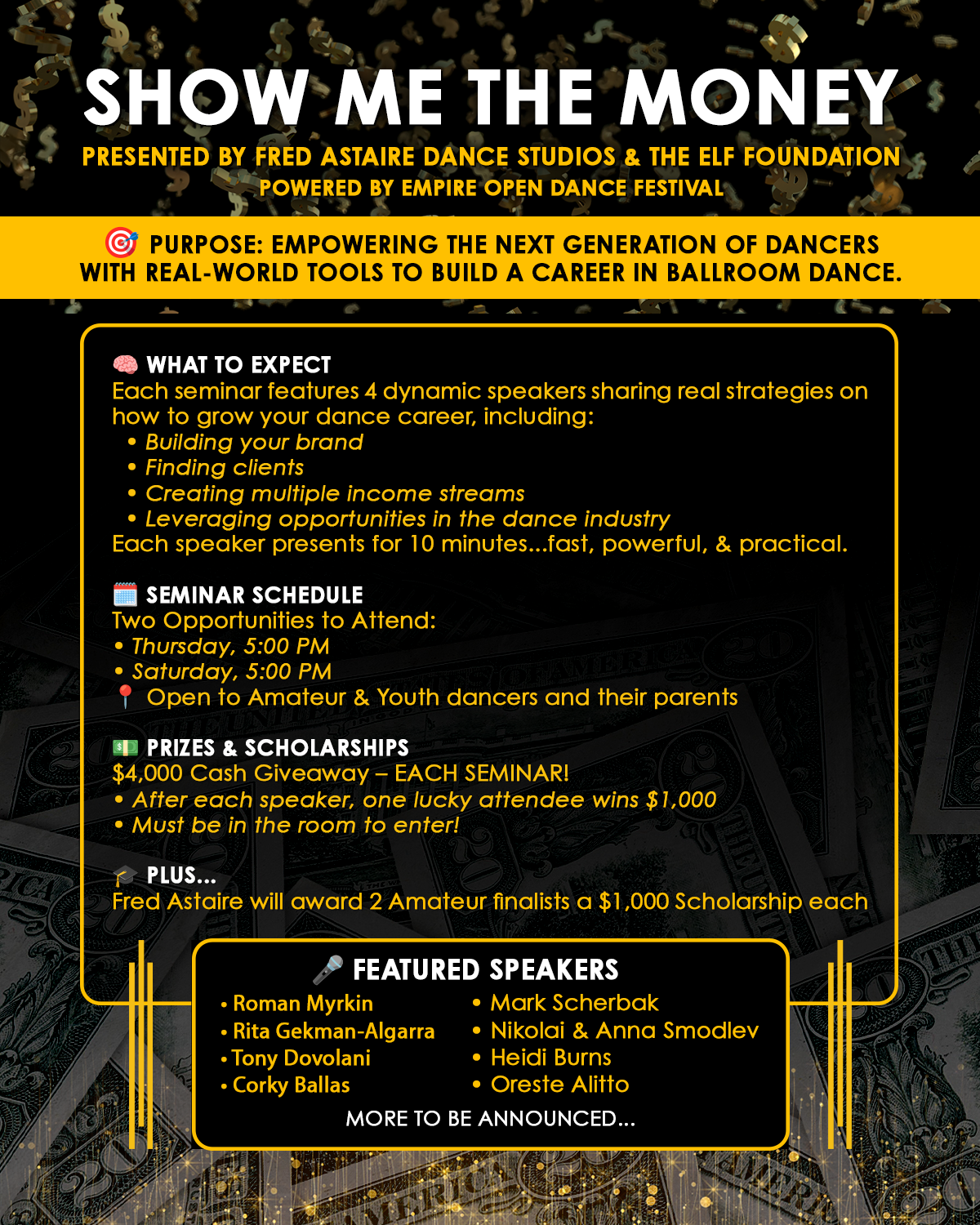 SHOW ME THE MONEY
PRESENTED BY FRED ASTAIRE DANCE STUDIOS & THE ELF FOUNDATION
POWERED BY EMPIRE OPEN DANCE FESTIVAL

🎯 PURPOSE: EMPOWERING THE NEXT GENERATION OF DANCERS WITH REAL-WORLD TOOLS TO BUILD A CAREER IN BALLROOM DANCE.

🧠 WHAT TO EXPECT
Each seminar features 4 dynamic speakers sharing real strategies on how to grow your dance career, including:
• Building your brand
• Finding clients
• Creating multiple income streams
• Leveraging opportunities in the dance industry
Each speaker presents for 10 minutes...fast, powerful, & practical.

🗓️ SEMINAR SCHEDULE
Two Opportunities to Attend:
• Thursday, 5:00 PM
• Saturday, 5:00 PM
📍 Open to Amateur & Youth dancers and their parents

💵 PRIZES & SCHOLARSHIPS
$4,000 Cash Giveaway – EACH SEMINAR!
• After each speaker, one lucky attendee wins $1,000
• Must be in the room to enter!

🎓 PLUS...
Fred Astaire will award 2 Amateur finalists a $1,000 Scholarship each

🎤 FEATURED SPEAKERS
• Roman Myrkin
• Rita Gekman-Algarra
• Tony Dovolani
• Corky Ballas
• Mark Scherbak
• Nikolai & Anna Smodlev
• Heidi Burns
• Oreste Alitto
MORE TO BE ANNOUNCED...